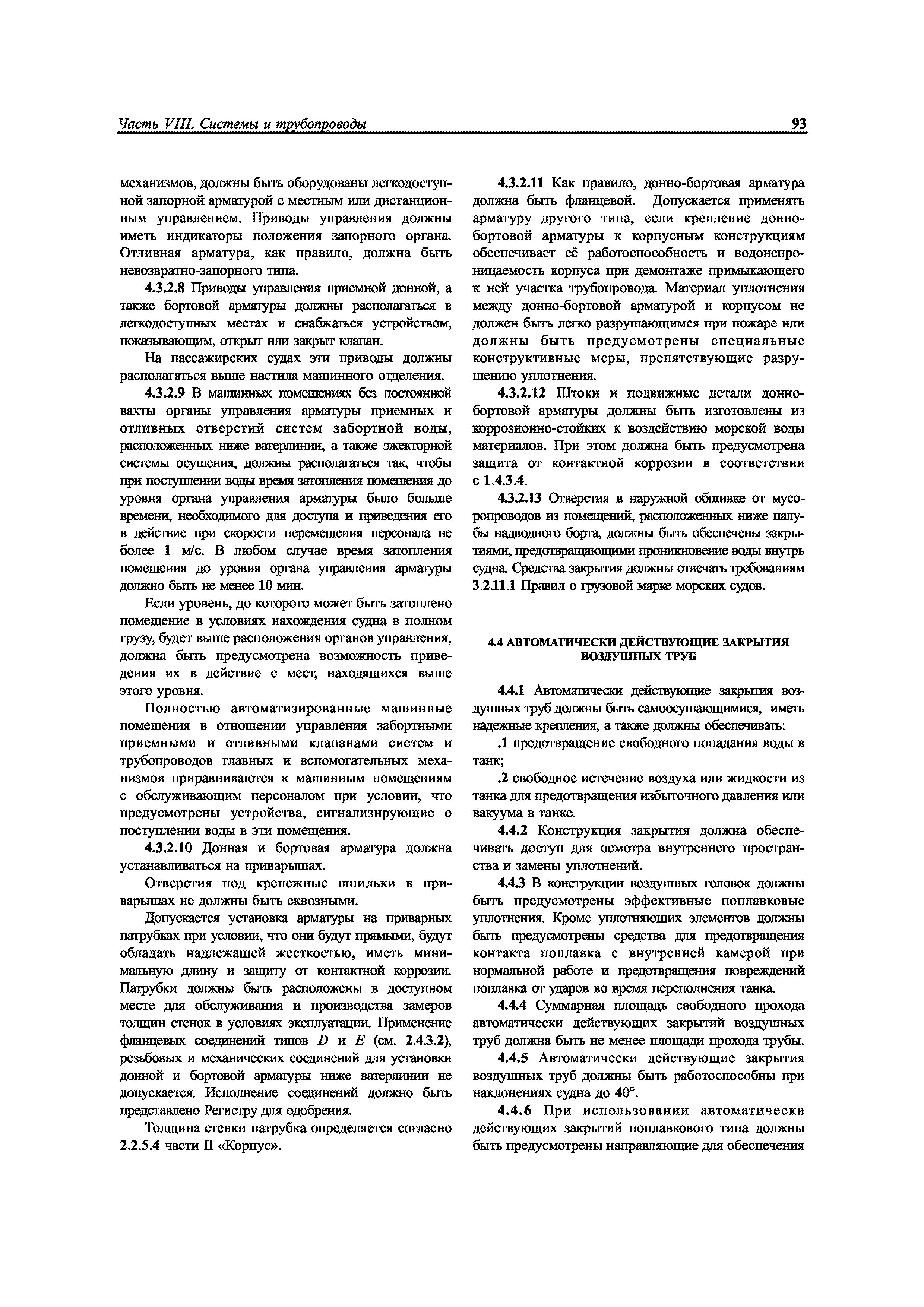 Часть VIII. Системы и трубопроводы

93

механизмов, должны быть оборудованы легкодоступной запорной арматурой с местным или дистанционным управлением. Приводы управления должны иметь индикаторы положения запорного органа. Отливная арматура, как правило, должна быть невозвратно-запорного типа.

4.3.2.8 Приводы управления приемной донной, а также бортовой арматуры должны располагаться в легкодоступных местах и снабжаться устройством, показывающим, открыт или закрыт клапан.

На пассажирских судах эти приводы должны располагаться выше настила машинного отделения.

4.3.2.9 В машинных помещениях без постоянной вахты органы управления арматуры приемных и отливных отверстий систем забортной воды, расположенных ниже ватерлинии, а также эжекторной системы осушения, должны располагаться так, чтобы при поступлении воды время затопления помещения до уровня органа управления арматуры было больше времени, необходимого для доступа и приведения его в действие при скорости перемещения персонала не более 1 м/с. В любом случае время затопления помещения до уровня органа управления арматуры должно быть не менее 10 мин.

Если уровень, до которого может быть затоплено помещение в условиях нахождения судна в полном грузу, будет выше расположения органов управления, должна быть предусмотрена возможность приведения их в действие с мест, находящихся выше этого уровня.

Полностью автоматизированные машинные помещения в отношении управления забортными приемными и отливными клапанами систем и трубопроводов главных и вспомогательных механизмов приравниваются к машинным помещениям с обслуживающим персоналом при условии, что предусмотрены устройства, сигнализирующие о поступлении воды в эти помещения.

4.3.2.10 Донная и бортовая арматура должна устанавливаться на приварышах.

Отверстия под крепежные шпильки в приварышах не должны быть сквозными.

Допускается установка арматуры на приварных патрубках при условии, что они будут прямыми, будут обладать надлежащей жесткостью, иметь минимальную длину и защиту от контактной коррозии. Патрубки должны быть расположены в доступном месте для обслуживания и производства замеров толщин стенок в условиях эксплуатации. Применение фланцевых соединений типов $D$ и $E$ (см. 2.4.3.2), резьбовых и механических соединений для установки донной и бортовой арматуры ниже ватерлинии не допускается. Исполнение соединений должно быть представлено Регистру для одобрения.

Толщина стенки патрубка определяется согласно 2.2.5.4 части II «Корпус».

4.3.2.11 Как правило, донно-бортовая арматура должна быть фланцевой. Допускается применять арматуру другого типа, если крепление донно-бортовой арматуры к корпусным конструкциям обеспечивает её работоспособность и водонепроницаемость корпуса при демонтаже примыкающего к ней участка трубопровода. Материал уплотнения между донно-бортовой арматурой и корпусом не должен быть легко разрушающимся при пожаре или должны быть предусмотрены специальные конструктивные меры, препятствующие разрушению уплотнения.

4.3.2.12 Штоки и подвижные детали донно-бортовой арматуры должны быть изготовлены из коррозионно-стойких к воздействию морской воды материалов. При этом должна быть предусмотрена защита от контактной коррозии в соответствии с 1.4.3.4.

4.3.2.13 Отверстия в наружной обшивке от мусоропроводов из помещений, расположенных ниже палубы надводного борта, должны быть обеспечены закрытиями, предотвращающими проникновение воды внутрь судна. Средства закрытия должны отвечать требованиям 3.2.11.1 Правил о грузовой марке морских судов.

4.4 АВТОМАТИЧЕСКИ ДЕЙСТВУЮЩИЕ ЗАКРЫТИЯ ВОЗДУШНЫХ ТРУБ

4.4.1 Автоматически действующие закрытия воздушных труб должны быть самоосушающимися, иметь надежные крепления, а также должны обеспечивать:

.1 предотвращение свободного попадания воды в танк;

.2 свободное истечение воздуха или жидкости из танка для предотвращения избыточного давления или вакуума в танке.

4.4.2 Конструкция закрытия должна обеспечивать доступ для осмотра внутреннего пространства и замены уплотнений.

4.4.3 В конструкции воздушных головок должны быть предусмотрены эффективные поплавковые уплотнения. Кроме уплотняющих элементов должны быть предусмотрены средства для предотвращения контакта поплавка с внутренней камерой при нормальной работе и предотвращения повреждений поплавка от ударов во время переполнения танка.

4.4.4 Суммарная площадь свободного прохода автоматически действующих закрытий воздушных труб должна быть не менее площади прохода трубы.

4.4.5 Автоматически действующие закрытия воздушных труб должны быть работоспособны при наклонениях судна до 40°.

4.4.6 При использовании автоматически действующих закрытий поплавкового типа должны быть предусмотрены направляющие для обеспечения